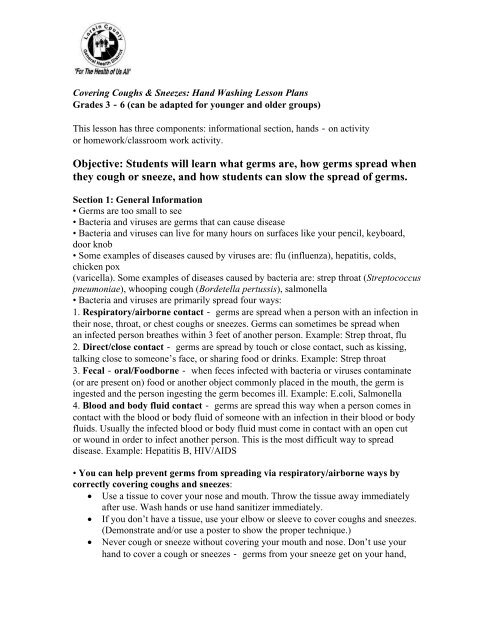 Lorain County
General Health District
"For The Health of Us All"

Covering Coughs & Sneezes: Hand Washing Lesson Plans
Grades 3 - 6 (can be adapted for younger and older groups)

This lesson has three components: informational section, hands - on activity or homework/classroom work activity.

Objective: Students will learn what germs are, how germs spread when they cough or sneeze, and how students can slow the spread of germs.

Section 1: General Information
• Germs are too small to see
• Bacteria and viruses are germs that can cause disease
• Bacteria and viruses can live for many hours on surfaces like your pencil, keyboard, door knob
• Some examples of diseases caused by viruses are: flu (influenza), hepatitis, colds, chicken pox
(varicella). Some examples of diseases caused by bacteria are: strep throat (Streptococcus pneumoniae), whooping cough (Bordetella pertussis), salmonella
• Bacteria and viruses are primarily spread four ways:
1. Respiratory/airborne contact - germs are spread when a person with an infection in their nose, throat, or chest coughs or sneezes. Germs can sometimes be spread when an infected person breathes within 3 feet of another person. Example: Strep throat, flu
2. Direct/close contact - germs are spread by touch or close contact, such as kissing, talking close to someone's face, or sharing food or drinks. Example: Strep throat
3. Fecal - oral/Foodborne - when feces infected with bacteria or viruses contaminate (or are present on) food or another object commonly placed in the mouth, the germ is ingested and the person ingesting the germ becomes ill. Example: E.coli, Salmonella
4. Blood and body fluid contact - germs are spread this way when a person comes in contact with the blood or body fluid of someone with an infection in their blood or body fluids. Usually the infected blood or body fluid must come in contact with an open cut or wound in order to infect another person. This is the most difficult way to spread disease. Example: Hepatitis B, HIV/AIDS

• You can help prevent germs from spreading via respiratory/airborne ways by correctly covering coughs and sneezes:
• Use a tissue to cover your nose and mouth. Throw the tissue away immediately after use. Wash hands or use hand sanitizer immediately.
• If you don't have a tissue, use your elbow or sleeve to cover coughs and sneezes. (Demonstrate and/or use a poster to show the proper technique.)
• Never cough or sneeze without covering your mouth and nose. Don't use your hand to cover a cough or sneezes - germs from your sneeze get on your hand,